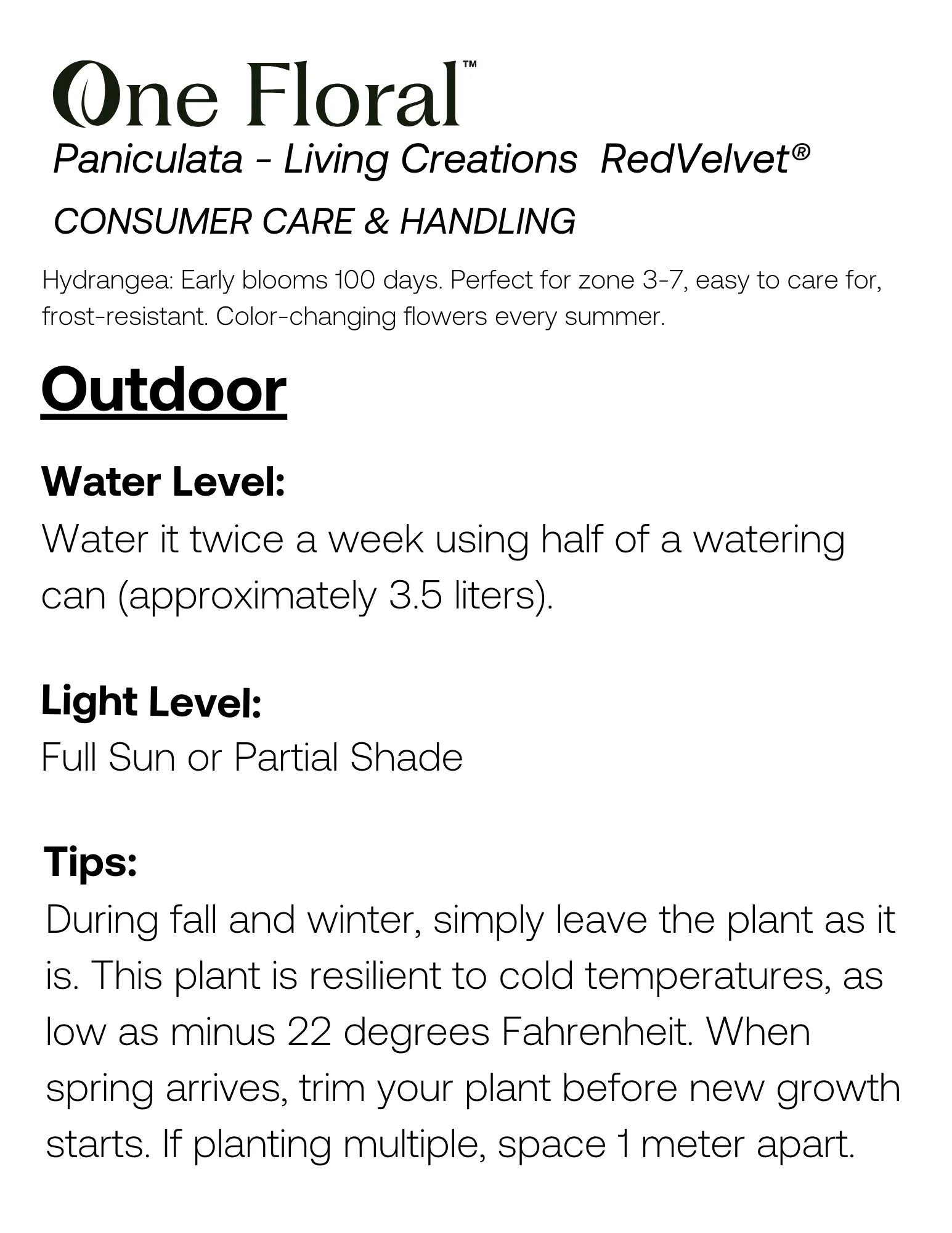 One Floral™
Paniculata - Living Creations RedVelvet®
CONSUMER CARE & HANDLING

Hydrangea: Early blooms 100 days. Perfect for zone 3-7, easy to care for, frost-resistant. Color-changing flowers every summer.

Outdoor

Water Level:
Water it twice a week using half of a watering can (approximately 3.5 liters).

Light Level:
Full Sun or Partial Shade

Tips:
During fall and winter, simply leave the plant as it is. This plant is resilient to cold temperatures, as low as minus 22 degrees Fahrenheit. When spring arrives, trim your plant before new growth starts. If planting multiple, space 1 meter apart.